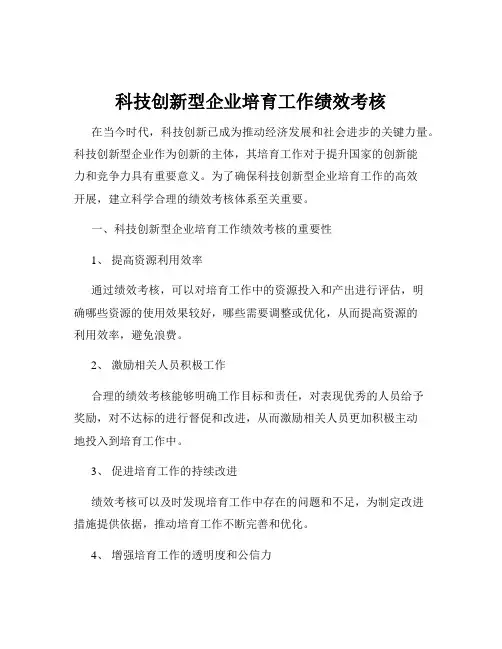 科技创新型企业培育工作绩效考核

在当今时代，科技创新已成为推动经济发展和社会进步的关键力量。科技创新型企业作为创新的主体，其培育工作对于提升国家的创新能力和竞争力具有重要意义。为了确保科技创新型企业培育工作的高效开展，建立科学合理的绩效考核体系至关重要。

一、科技创新型企业培育工作绩效考核的重要性

1、 提高资源利用效率

通过绩效考核，可以对培育工作中的资源投入和产出进行评估，明确哪些资源的使用效果较好，哪些需要调整或优化，从而提高资源的利用效率，避免浪费。

2、 激励相关人员积极工作

合理的绩效考核能够明确工作目标和责任，对表现优秀的人员给予奖励，对不达标的进行督促和改进，从而激励相关人员更加积极主动地投入到培育工作中。

3、 促进培育工作的持续改进

绩效考核可以及时发现培育工作中存在的问题和不足，为制定改进措施提供依据，推动培育工作不断完善和优化。

4、 增强培育工作的透明度和公信力